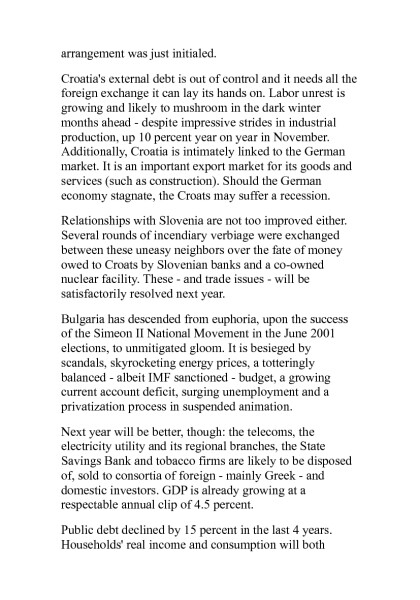 arrangement was just initialed.

Croatia's external debt is out of control and it needs all the foreign exchange it can lay its hands on. Labor unrest is growing and likely to mushroom in the dark winter months ahead - despite impressive strides in industrial production, up 10 percent year on year in November. Additionally, Croatia is intimately linked to the German market. It is an important export market for its goods and services (such as construction). Should the German economy stagnate, the Croats may suffer a recession.

Relationships with Slovenia are not too improved either. Several rounds of incendiary verbiage were exchanged between these uneasy neighbors over the fate of money owed to Croats by Slovenian banks and a co-owned nuclear facility. These - and trade issues - will be satisfactorily resolved next year.

Bulgaria has descended from euphoria, upon the success of the Simeon II National Movement in the June 2001 elections, to unmitigated gloom. It is besieged by scandals, skyrocketing energy prices, a totteringly balanced - albeit IMF sanctioned - budget, a growing current account deficit, surging unemployment and a privatization process in suspended animation.

Next year will be better, though: the telecoms, the electricity utility and its regional branches, the State Savings Bank and tobacco firms are likely to be disposed of, sold to consortia of foreign - mainly Greek - and domestic investors. GDP is already growing at a respectable annual clip of 4.5 percent.

Public debt declined by 15 percent in the last 4 years. Households' real income and consumption will both